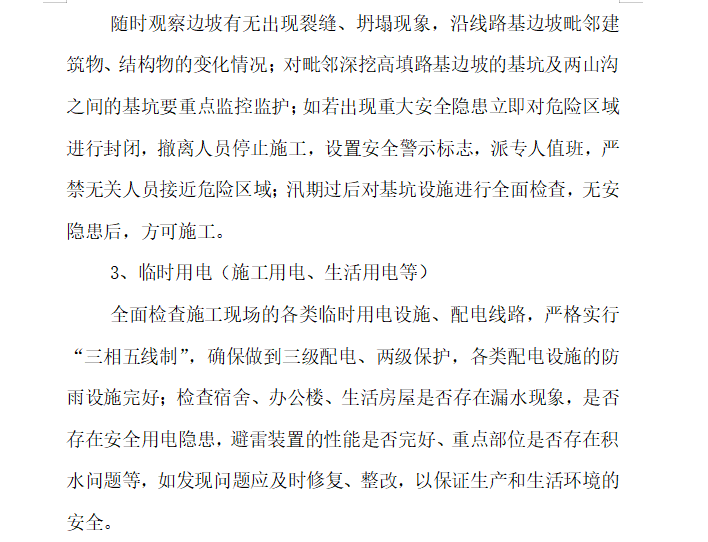 随时观察边坡有无出现裂缝、坍塌现象，沿线路基边坡毗邻建筑物、结构物的变化情况；对毗邻深挖高填路基边坡的基坑及两山沟之间的基坑要重点监控监护；如若出现重大安全隐患立即对危险区域进行封闭，撤离人员停止施工，设置安全警示标志，派专人值班，严禁无关人员接近危险区域；汛期过后对基坑设施进行全面检查，无安隐患后，方可施工。

3、临时用电（施工用电、生活用电等）

全面检查施工现场的各类临时用电设施、配电线路，严格实行“三相五线制”，确保做到三级配电、两级保护，各类配电设施的防雨设施完好；检查宿舍、办公楼、生活房屋是否存在漏水现象，是否存在安全用电隐患，避雷装置的性能是否完好、重点部位是否存在积水问题等，如发现问题应及时修复、整改，以保证生产和生活环境的安全。